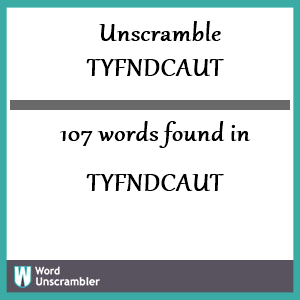 Unscramble
TYFNDCAUT

107 words found in

TYFNDCAUT

W Word Unscrambler